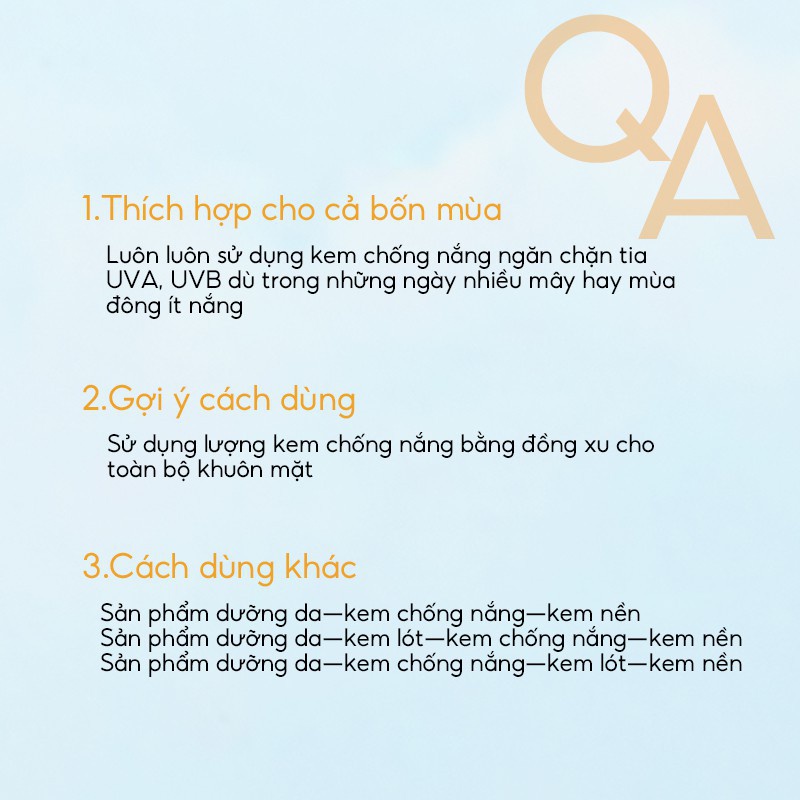 QA

1.Thích hợp cho cả bốn mùa

Luôn luôn sử dụng kem chống nắng ngăn chặn tia UVA, UVB dù trong những ngày nhiều mây hay mùa đông ít nắng

2.Gợi ý cách dùng

Sử dụng lượng kem chống nắng bằng đồng xu cho toàn bộ khuôn mặt

3.Cách dùng khác

Sản phẩm dưỡng da—kem chống nắng—kem nền
Sản phẩm dưỡng da—kem lót—kem chống nắng—kem nền
Sản phẩm dưỡng da—kem chống nắng—kem lót—kem nền